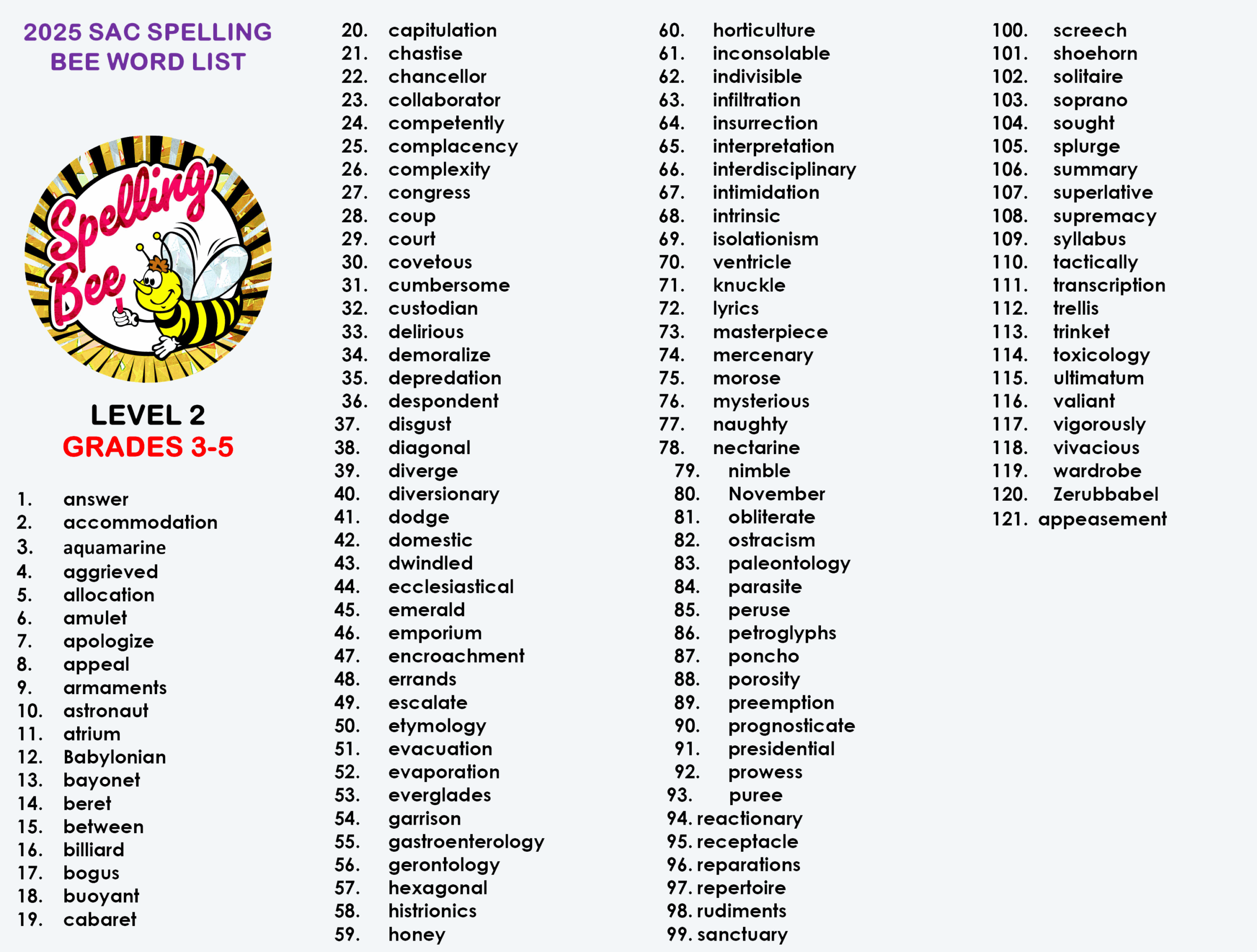 2025 SAC SPELLING BEE WORD LIST

Spelling Bee

LEVEL 2
GRADES 3-5

1. answer
2. accommodation
3. aquamarine
4. aggrieved
5. allocation
6. amulet
7. apologize
8. appeal
9. armaments
10. astronaut
11. atrium
12. Babylonian
13. bayonet
14. beret
15. between
16. billiard
17. bogus
18. buoyant
19. cabaret
20. capitulation
21. chastise
22. chancellor
23. collaborator
24. competently
25. complacency
26. complexity
27. congress
28. coup
29. court
30. covetous
31. cumbersome
32. custodian
33. delirious
34. demoralize
35. depredation
36. despondent
37. disgust
38. diagonal
39. diverge
40. diversionary
41. dodge
42. domestic
43. dwindled
44. ecclesiastical
45. emerald
46. emporium
47. encroachment
48. errands
49. escalate
50. etymology
51. evacuation
52. evaporation
53. everglades
54. garrison
55. gastroenterology
56. gerontology
57. hexagonal
58. histrionics
59. honey
60. horticulture
61. inconsolable
62. indivisible
63. infiltration
64. insurrection
65. interpretation
66. interdisciplinary
67. intimidation
68. intrinsic
69. isolationism
70. ventricle
71. knuckle
72. lyrics
73. masterpiece
74. mercenary
75. morose
76. mysterious
77. naughty
78. nectarine
79. nimble
80. November
81. obliterate
82. ostracism
83. paleontology
84. parasite
85. peruse
86. petroglyphs
87. poncho
88. porosity
89. preemption
90. prognosticate
91. presidential
92. prowess
93. puree
94. reactionary
95. receptacle
96. reparations
97. repertoire
98. rudiments
99. sanctuary
100. screech
101. shoehorn
102. solitaire
103. soprano
104. sought
105. splurge
106. summary
107. superlative
108. supremacy
109. syllabus
110. tactically
111. transcription
112. trellis
113. trinket
114. toxicology
115. ultimatum
116. valiant
117. vigorously
118. vivacious
119. wardrobe
120. Zerubbabel
121. appeasement